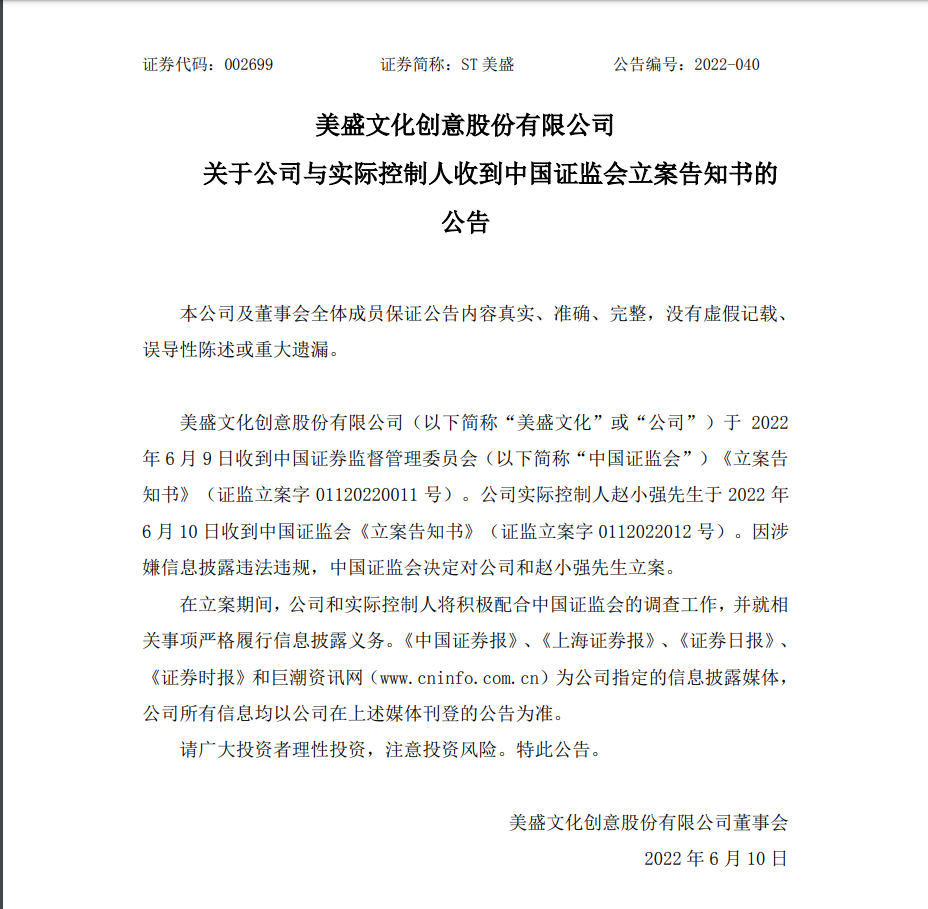 证券代码：002699　　　　证券简称：ST 美盛　　　　公告编号：2022-040

美盛文化创意股份有限公司

关于公司与实际控制人收到中国证监会立案告知书的公告

本公司及董事会全体成员保证公告内容真实、准确、完整，没有虚假记载、误导性陈述或重大遗漏。

美盛文化创意股份有限公司（以下简称“美盛文化”或“公司”）于 2022 年 6 月 9 日收到中国证券监督管理委员会（以下简称“中国证监会”）《立案告知书》（证监立案字 01120220011 号）。公司实际控制人赵小强先生于 2022 年 6 月 10 日收到中国证监会《立案告知书》（证监立案字 0112022012 号）。因涉嫌信息披露违法违规，中国证监会决定对公司和赵小强先生立案。

在立案期间，公司和实际控制人将积极配合中国证监会的调查工作，并就相关事项严格履行信息披露义务。《中国证券报》、《上海证券报》、《证券日报》、《证券时报》和巨潮资讯网（www.cninfo.com.cn）为公司指定的信息披露媒体，公司所有信息均以公司在上述媒体刊登的公告为准。

请广大投资者理性投资，注意投资风险。特此公告。

美盛文化创意股份有限公司董事会

2022 年 6 月 10 日